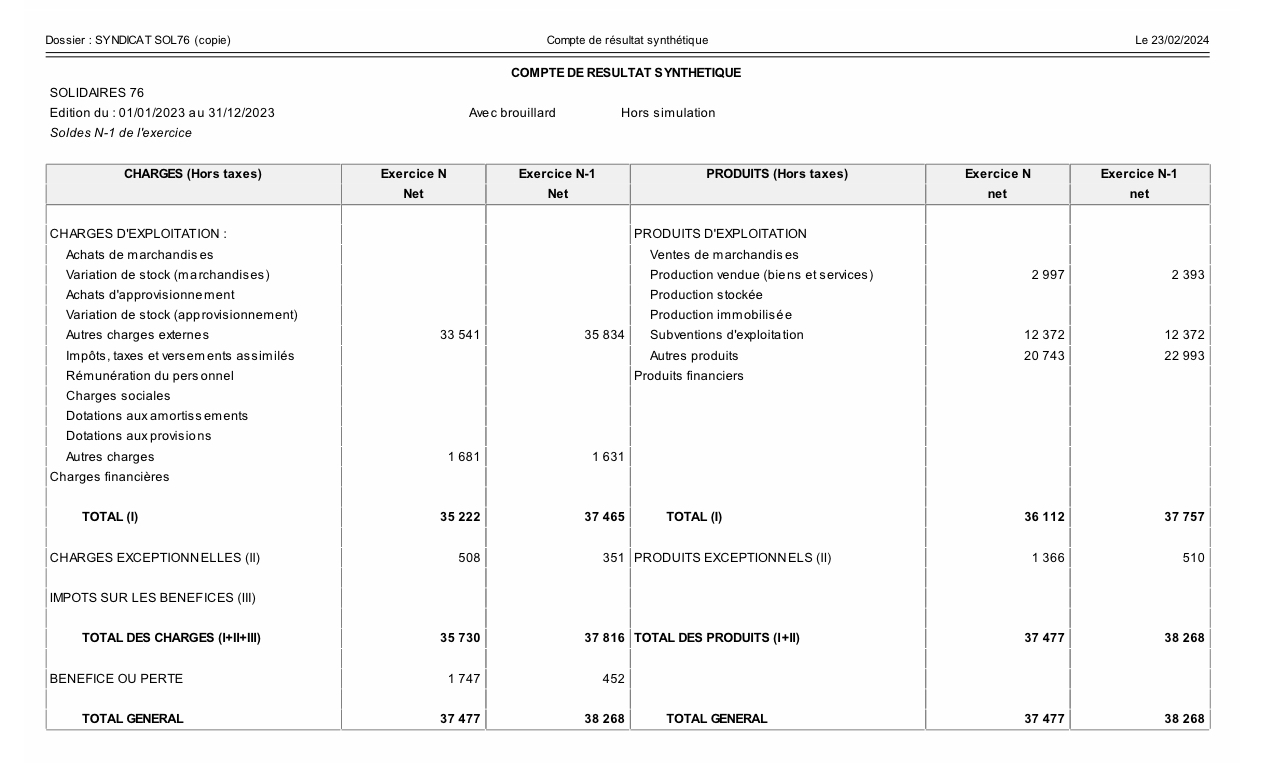 Dossier : SYNDICAT SOL76 (copie)

Compte de résultat synthétique

Le 23/02/2024

COMPTE DE RESULTAT SYNTHETIQUE

SOLIDAIRES 76
Edition du : 01/01/2023 au 31/12/2023 Avec brouillard Hors simulation
Soldes N-1 de l'exercice

| CHARGES (Hors taxes) | Exercice N Net | Exercice N-1 Net | PRODUITS (Hors taxes) | Exercice N net | Exercice N-1 net |
|---|---|---|---|---|---|
| CHARGES D'EXPLOITATION : | | | PRODUITS D'EXPLOITATION | | |
| Achats de marchandises | | | Ventes de marchandises | | |
| Variation de stock (marchandises) | | | Production vendue (biens et services) | 2 997 | 2 393 |
| Achats d'approvisionnement | | | Production stockée | | |
| Variation de stock (approvisionnement) | | | Production immobilisée | | |
| Autres charges externes | 33 541 | 35 834 | Subventions d'exploitation | 12 372 | 12 372 |
| Impôts, taxes et versements assimilés | | | Autres produits | 20 743 | 22 993 |
| Rémunération du personnel | | | Produits financiers | | |
| Charges sociales | | | | | |
| Dotations aux amortissements | | | | | |
| Dotations aux provisions | | | | | |
| Autres charges | 1 681 | 1 631 | | | |
| Charges financières | | | | | |
| TOTAL (I) | 35 222 | 37 465 | TOTAL (I) | 36 112 | 37 757 |
| CHARGES EXCEPTIONNELLES (II) | 508 | 351 | PRODUITS EXCEPTIONNELS (II) | 1 366 | 510 |
| IMPOTS SUR LES BENEFICES (III) | | | | | |
| TOTAL DES CHARGES (I+II+III) | 35 730 | 37 816 | TOTAL DES PRODUITS (I+II) | 37 477 | 38 268 |
| BENEFICE OU PERTE | 1 747 | 452 | | | |
| TOTAL GENERAL | 37 477 | 38 268 | TOTAL GENERAL | 37 477 | 38 268 |